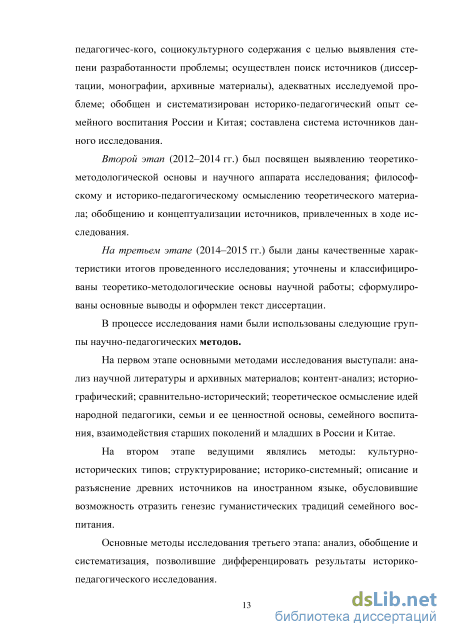 педагогичес-кого, социокультурного содержания с целью выявления степени разработанности проблемы; осуществлен поиск источников (диссертации, монографии, архивные материалы), адекватных исследуемой проблеме; обобщен и систематизирован историко-педагогический опыт семейного воспитания России и Китая; составлена система источников данного исследования.

Второй этап (2012–2014 гг.) был посвящен выявлению теоретико-методологической основы и научного аппарата исследования; философскому и историко-педагогическому осмыслению теоретического материала; обобщению и концептуализации источников, привлеченных в ходе исследования.

На третьем этапе (2014–2015 гг.) были даны качественные характеристики итогов проведенного исследования; уточнены и классифицированы теоретико-методологические основы научной работы; сформулированы основные выводы и оформлен текст диссертации.

В процессе исследования нами были использованы следующие группы научно-педагогических методов.

На первом этапе основными методами исследования выступали: анализ научной литературы и архивных материалов; контент-анализ; историографический; сравнительно-исторический; теоретическое осмысление идей народной педагогики, семьи и ее ценностной основы, семейного воспитания, взаимодействия старших поколений и младших в России и Китае.

На втором этапе ведущими являлись методы: культурно-исторических типов; структурирование; историко-системный; описание и разъяснение древних источников на иностранном языке, обусловившие возможность отразить генезис гуманистических традиций семейного воспитания.

Основные методы исследования третьего этапа: анализ, обобщение и систематизация, позволившие дифференцировать результаты историко-педагогического исследования.

13

dsLib.net
библиотека диссертаций